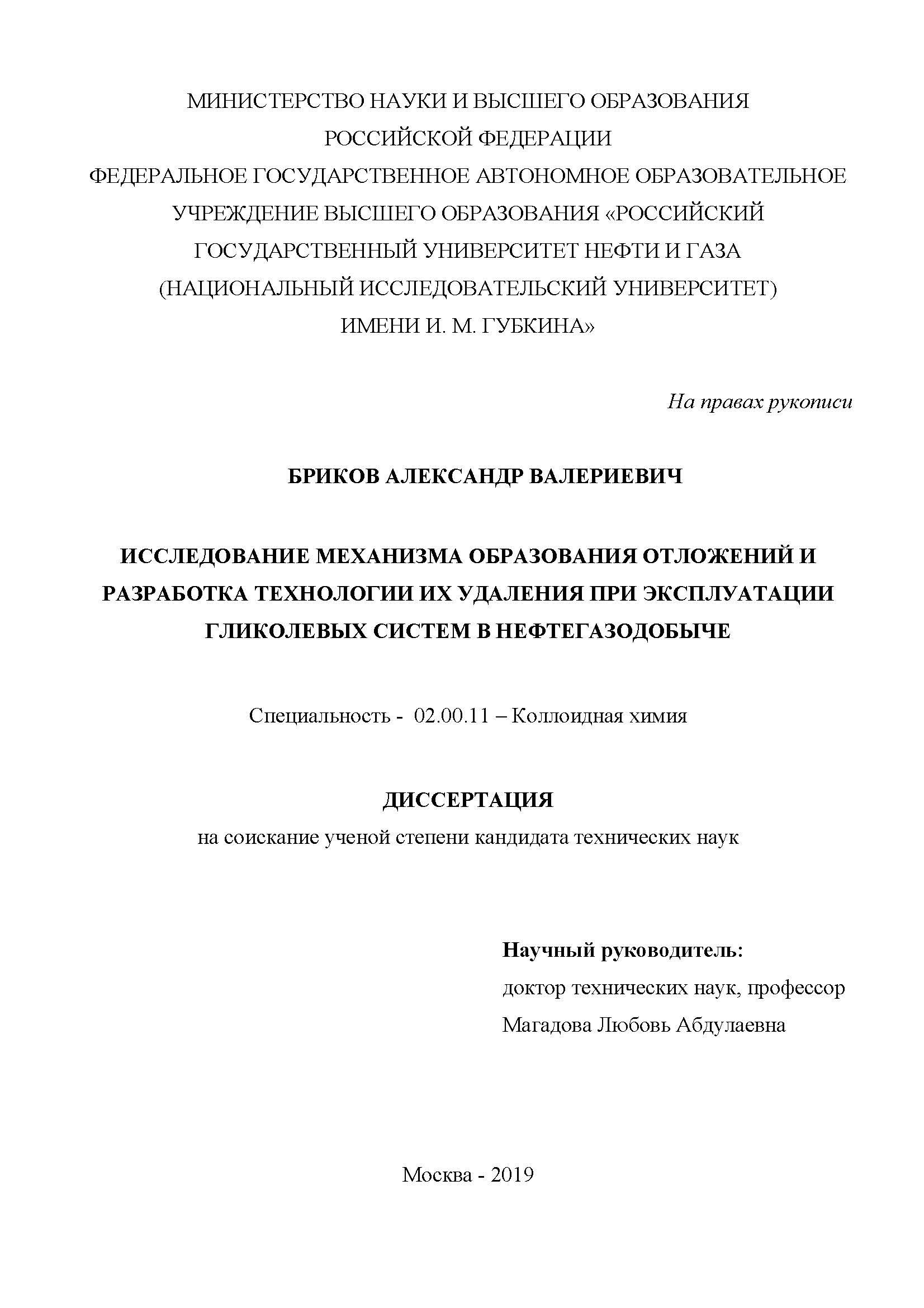 МИНИСТЕРСТВО НАУКИ И ВЫСШЕГО ОБРАЗОВАНИЯ РОССИЙСКОЙ ФЕДЕРАЦИИ
ФЕДЕРАЛЬНОЕ ГОСУДАРСТВЕННОЕ АВТОНОМНОЕ ОБРАЗОВАТЕЛЬНОЕ УЧРЕЖДЕНИЕ ВЫСШЕГО ОБРАЗОВАНИЯ «РОССИЙСКИЙ ГОСУДАРСТВЕННЫЙ УНИВЕРСИТЕТ НЕФТИ И ГАЗА (НАЦИОНАЛЬНЫЙ ИССЛЕДОВАТЕЛЬСКИЙ УНИВЕРСИТЕТ) ИМЕНИ И. М. ГУБКИНА»

На правах рукописи

БРИКОВ АЛЕКСАНДР ВАЛЕРИЕВИЧ

ИССЛЕДОВАНИЕ МЕХАНИЗМА ОБРАЗОВАНИЯ ОТЛОЖЕНИЙ И РАЗРАБОТКА ТЕХНОЛОГИИ ИХ УДАЛЕНИЯ ПРИ ЭКСПЛУАТАЦИИ ГЛИКОЛЕВЫХ СИСТЕМ В НЕФТЕГАЗОДОБЫЧЕ

Специальность - 02.00.11 – Коллоидная химия

ДИССЕРТАЦИЯ
на соискание ученой степени кандидата технических наук

Научный руководитель:
доктор технических наук, профессор
Магадова Любовь Абдулаевна

Москва - 2019